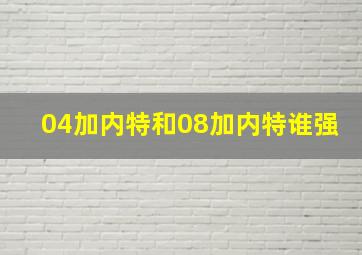 04加内特和08加内特谁强